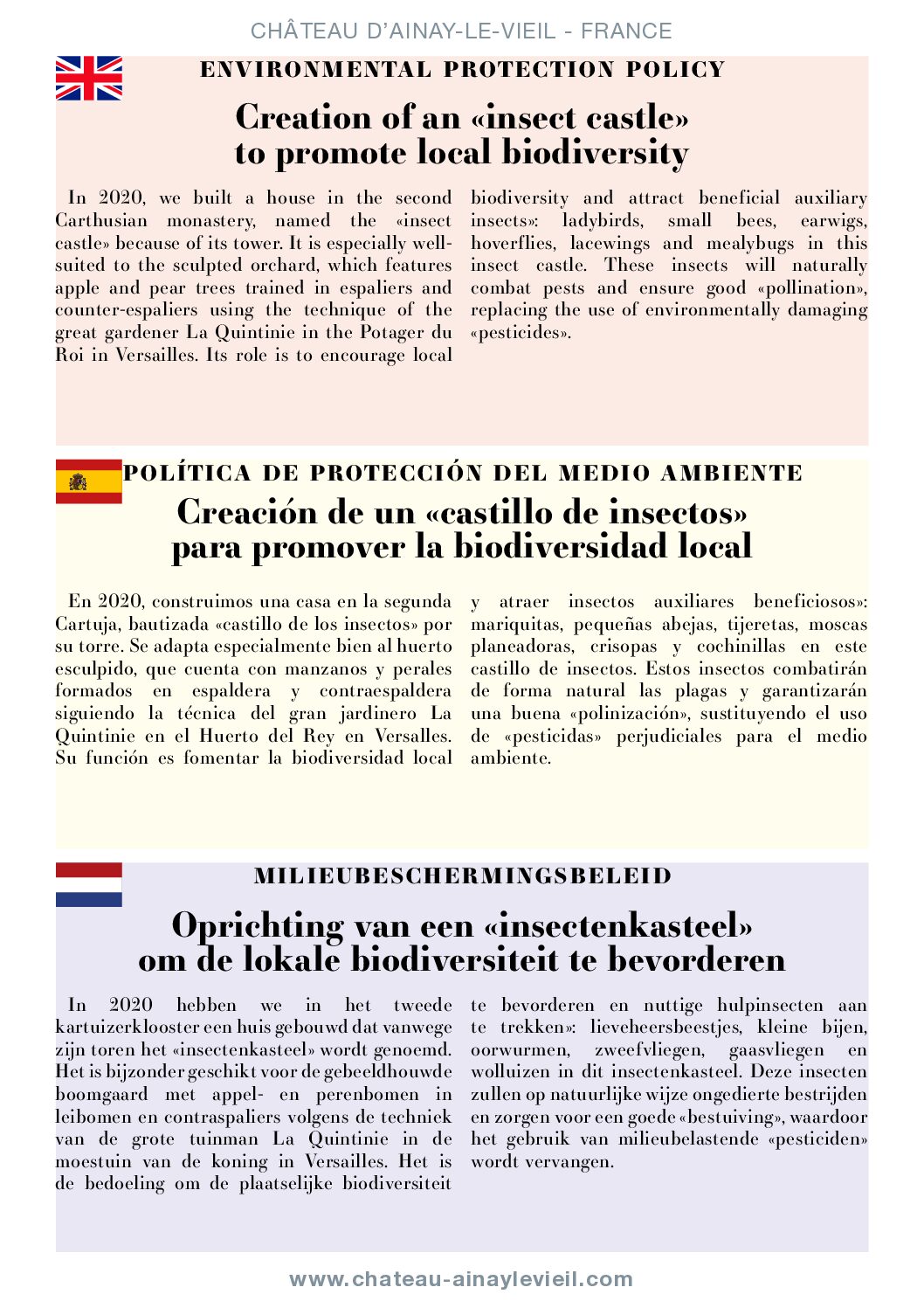 CHÂTEAU D'AINAY-LE-VIEIL - FRANCE

ENVIRONMENTAL PROTECTION POLICY

Creation of an «insect castle» to promote local biodiversity

In 2020, we built a house in the second Carthusian monastery, named the «insect castle» because of its tower. It is especially well-suited to the sculpted orchard, which features apple and pear trees trained in espaliers and counter-espaliers using the technique of the great gardener La Quintinie in the Potager du Roi in Versailles. Its role is to encourage local biodiversity and attract beneficial auxiliary insects»: ladybirds, small bees, earwigs, hoverflies, lacewings and mealybugs in this insect castle. These insects will naturally combat pests and ensure good «pollination», replacing the use of environmentally damaging «pesticides».

POLÍTICA DE PROTECCIÓN DEL MEDIO AMBIENTE

Creación de un «castillo de insectos» para promover la biodiversidad local

En 2020, construimos una casa en la segunda Cartuja, bautizada «castillo de los insectos» por su torre. Se adapta especialmente bien al huerto esculpido, que cuenta con manzanos y perales formados en espaldera y contraespaldera siguiendo la técnica del gran jardinero La Quintinie en el Huerto del Rey en Versalles. Su función es fomentar la biodiversidad local y atraer insectos auxiliares beneficiosos»: mariquitas, pequeñas abejas, tijeretas, moscas planeadoras, crisopas y cochinillas en este castillo de insectos. Estos insectos combatirán de forma natural las plagas y garantizarán una buena «polinización», sustituyendo el uso de «pesticidas» perjudiciales para el medio ambiente.

MILIEUBESCHERMINGSBELEID

Oprichting van een «insectenkasteel» om de lokale biodiversiteit te bevorderen

In 2020 hebben we in het tweede kartuizerklooster een huis gebouwd dat vanwege zijn toren het «insectenkasteel» wordt genoemd. Het is bijzonder geschikt voor de gebeeldhouwde boomgaard met appel- en perenbomen in leibomen en contraspaliers volgens de techniek van de grote tuinman La Quintinie in de moestuin van de koning in Versailles. Het is de bedoeling om de plaatselijke biodiversiteit te bevorderen en nuttige hulpinsecten aan te trekken»: lieveheersbeestjes, kleine bijen, oorwurmen, zweefvliegen, gaasvliegen en wolluizen in dit insectenkasteel. Deze insecten zullen op natuurlijke wijze ongedierte bestrijden en zorgen voor een goede «bestuiving», waardoor het gebruik van milieubelastende «pesticiden» wordt vervangen.

www.chateau-ainaylevieil.com